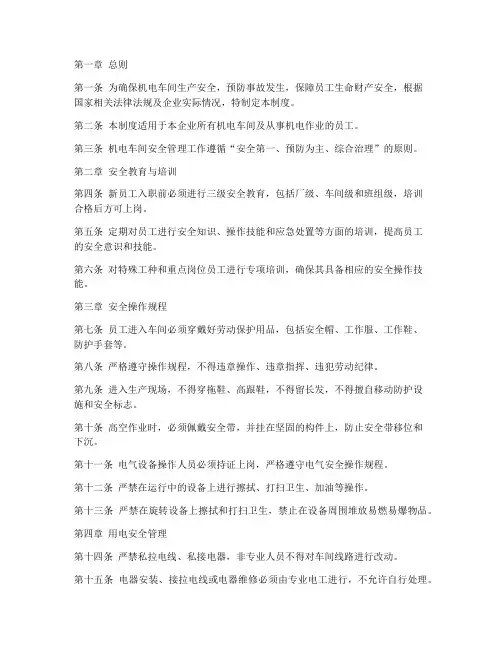 第一章 总则

第一条 为确保机电车间生产安全，预防事故发生，保障员工生命财产安全，根据国家相关法律法规及企业实际情况，特制定本制度。

第二条 本制度适用于本企业所有机电车间及从事机电作业的员工。

第三条 机电车间安全管理工作遵循“安全第一、预防为主、综合治理”的原则。

第二章 安全教育与培训

第四条 新员工入职前必须进行三级安全教育，包括厂级、车间级和班组级，培训合格后方可上岗。

第五条 定期对员工进行安全知识、操作技能和应急处置等方面的培训，提高员工的安全意识和技能。

第六条 对特殊工种和重点岗位员工进行专项培训，确保其具备相应的安全操作技能。

第三章 安全操作规程

第七条 员工进入车间必须穿戴好劳动保护用品，包括安全帽、工作服、工作鞋、防护手套等。

第八条 严格遵守操作规程，不得违章操作、违章指挥、违犯劳动纪律。

第九条 进入生产现场，不得穿拖鞋、高跟鞋，不得留长发，不得擅自移动防护设施和安全标志。

第十条 高空作业时，必须佩戴安全带，并挂在坚固的构件上，防止安全带移位和下沉。

第十一条 电气设备操作人员必须持证上岗，严格遵守电气安全操作规程。

第十二条 严禁在运行中的设备上进行擦拭、打扫卫生、加油等操作。

第十三条 严禁在旋转设备上擦拭和打扫卫生，禁止在设备周围堆放易燃易爆物品。

第四章 用电安全管理

第十四条 严禁私拉电线、私接电器，非专业人员不得对车间线路进行改动。

第十五条 电器安装、接拉电线或电器维修必须由专业电工进行，不允许自行处理。